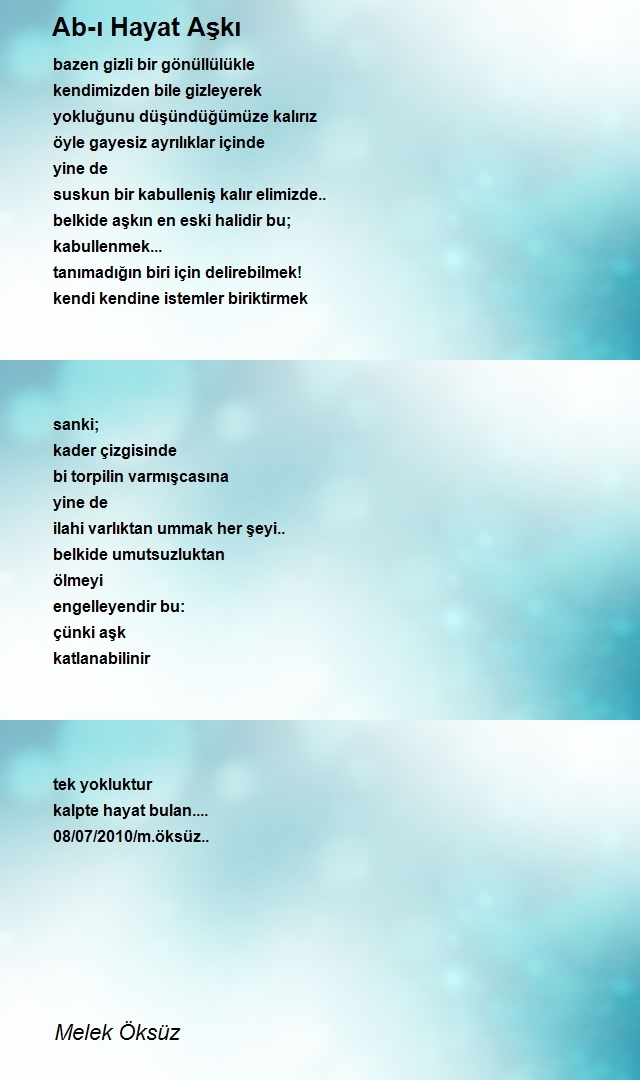 Ab-ı Hayat Aşkı

bazen gizli bir gönüllülükle
kendimizden bile gizleyerek
yokluğunu düşündüğümüze kalırız
öyle gayesiz ayrılıklar içinde
yine de
suskun bir kabulleniş kalır elimizde..
belkide aşkın en eski halidir bu;
kabullenmek...
tanımadığın biri için delirebilmek!
kendi kendine istemler biriktirmek

sanki;
kader çizgisinde
bi torpilin varmışcasına
yine de
ilahi varlıktan ummak her şeyi..
belkide umutsuzluktan
ölmeyi
engelleyendir bu:
çünki aşk
katlanabilinir

tek yokluktur
kalpte hayat bulan....
08/07/2010/m.öksüz..

Melek Öksüz